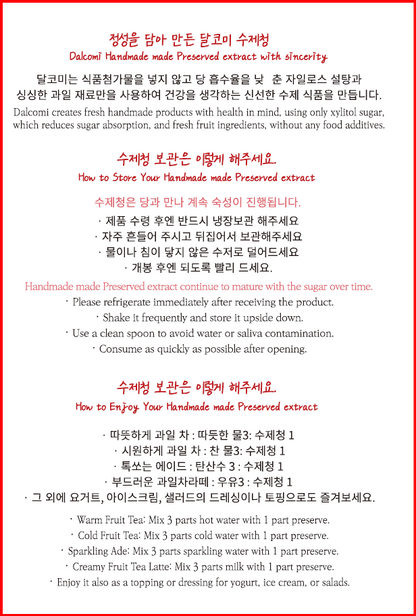 정성을 담아 만든 달코미 수제청
Dalcomi Handmade made Preserved extract with sincerity

달코미는 식품첨가물을 넣지 않고 당 흡수율을 낮 춘 자일로스 설탕과 싱싱한 과일 재료만을 사용하여 건강을 생각하는 신선한 수제 식품을 만듭니다.
Dalcomi creates fresh handmade products with health in mind, using only xylitol sugar, which reduces sugar absorption, and fresh fruit ingredients, without any food additives.

수제청 보관은 이렇게 해주세요.
How to Store Your Handmade made Preserved extract

수제청은 당과 만나 계속 숙성이 진행됩니다.
· 제품 수령 후엔 반드시 냉장보관 해주세요
· 자주 흔들어 주시고 뒤집어서 보관해주세요
· 물이나 침이 닿지 않은 수저로 덜어드세요
· 개봉 후엔 되도록 빨리 드세요.

Handmade made Preserved extract continue to mature with the sugar over time.
· Please refrigerate immediately after receiving the product.
· Shake it frequently and store it upside down.
· Use a clean spoon to avoid water or saliva contamination.
· Consume as quickly as possible after opening.

수제청 보관은 이렇게 해주세요.
How to Enjoy Your Handmade made Preserved extract

· 따뜻하게 과일 차 : 따듯한 물3: 수제청 1
· 시원하게 과일 차 : 찬 물3: 수제청 1
· 톡쏘는 에이드 : 탄산수 3 : 수제청 1
· 부드러운 과일차라떼 : 우유3 : 수제청 1
· 그 외에 요거트, 아이스크림, 샐러드의 드레싱이나 토핑으로도 즐겨보세요.

· Warm Fruit Tea: Mix 3 parts hot water with 1 part preserve.
· Cold Fruit Tea: Mix 3 parts cold water with 1 part preserve.
· Sparkling Ade: Mix 3 parts sparkling water with 1 part preserve.
· Creamy Fruit Tea Latte: Mix 3 parts milk with 1 part preserve.
· Enjoy it also as a topping or dressing for yogurt, ice cream, or salads.